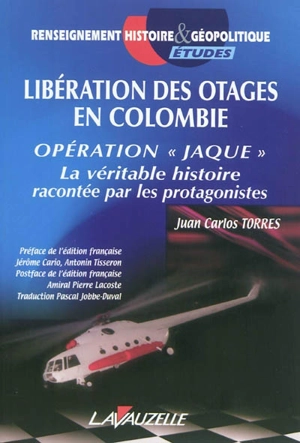 RENSEIGNEMENT HISTOIRE & GÉOPOLITIQUE
ÉTUDES

LIBÉRATION DES OTAGES EN COLOMBIE

OPÉRATION « JAQUE »
La véritable histoire racontée par les protagonistes

Juan Carlos TORRES

Préface de l'édition française
Jérôme Cario, Antonin Tisseron
Postface de l'édition française
Amiral Pierre Lacoste
Traduction Pascal Jobbe-Duval

LAVAUZELLE